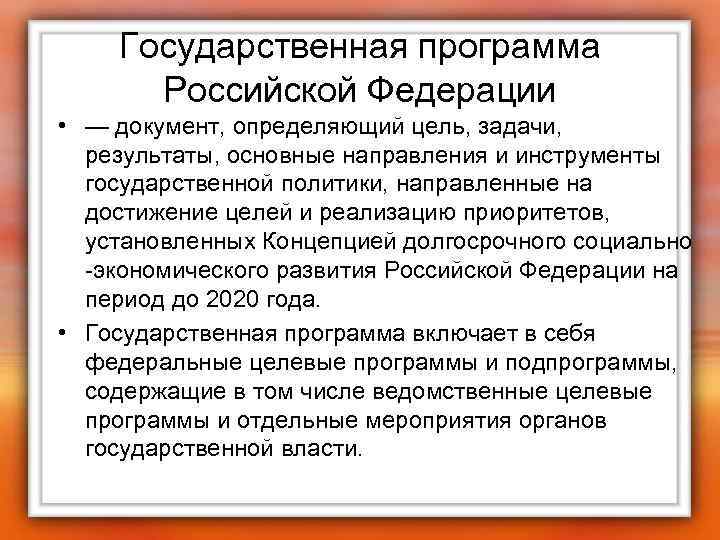 Государственная программа Российской Федерации

• — документ, определяющий цель, задачи, результаты, основные направления и инструменты государственной политики, направленные на достижение целей и реализацию приоритетов, установленных Концепцией долгосрочного социально -экономического развития Российской Федерации на период до 2020 года.

• Государственная программа включает в себя федеральные целевые программы и подпрограммы, содержащие в том числе ведомственные целевые программы и отдельные мероприятия органов государственной власти.